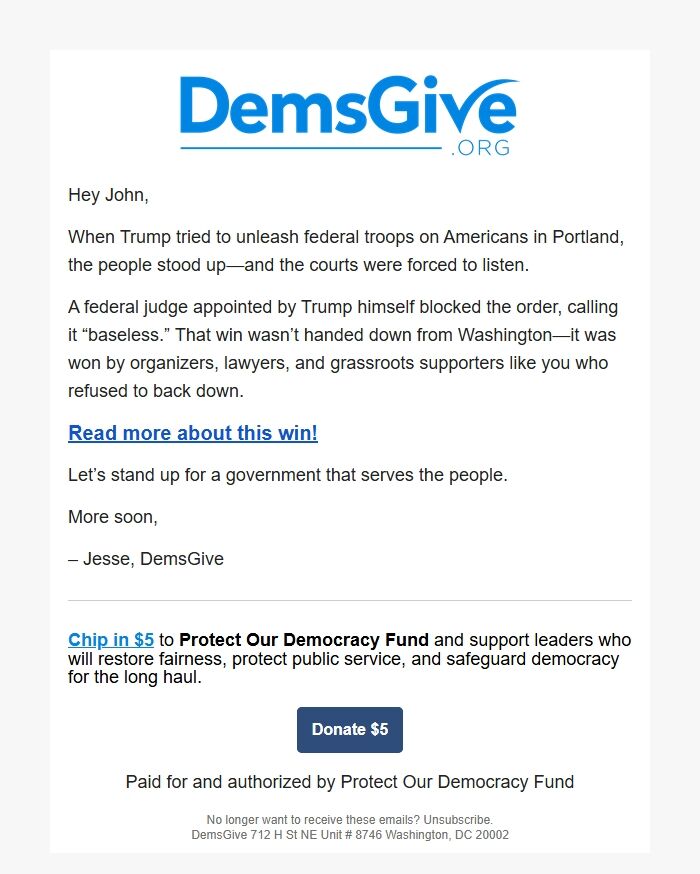 DemsGive
.ORG

Hey John,

When Trump tried to unleash federal troops on Americans in Portland, the people stood up—and the courts were forced to listen.

A federal judge appointed by Trump himself blocked the order, calling it “baseless.” That win wasn’t handed down from Washington—it was won by organizers, lawyers, and grassroots supporters like you who refused to back down.

Read more about this win!

Let’s stand up for a government that serves the people.

More soon,

– Jesse, DemsGive

Chip in $5 to Protect Our Democracy Fund and support leaders who will restore fairness, protect public service, and safeguard democracy for the long haul.

Donate $5

Paid for and authorized by Protect Our Democracy Fund

No longer want to receive these emails? Unsubscribe.
DemsGive 712 H St NE Unit # 8746 Washington, DC 20002